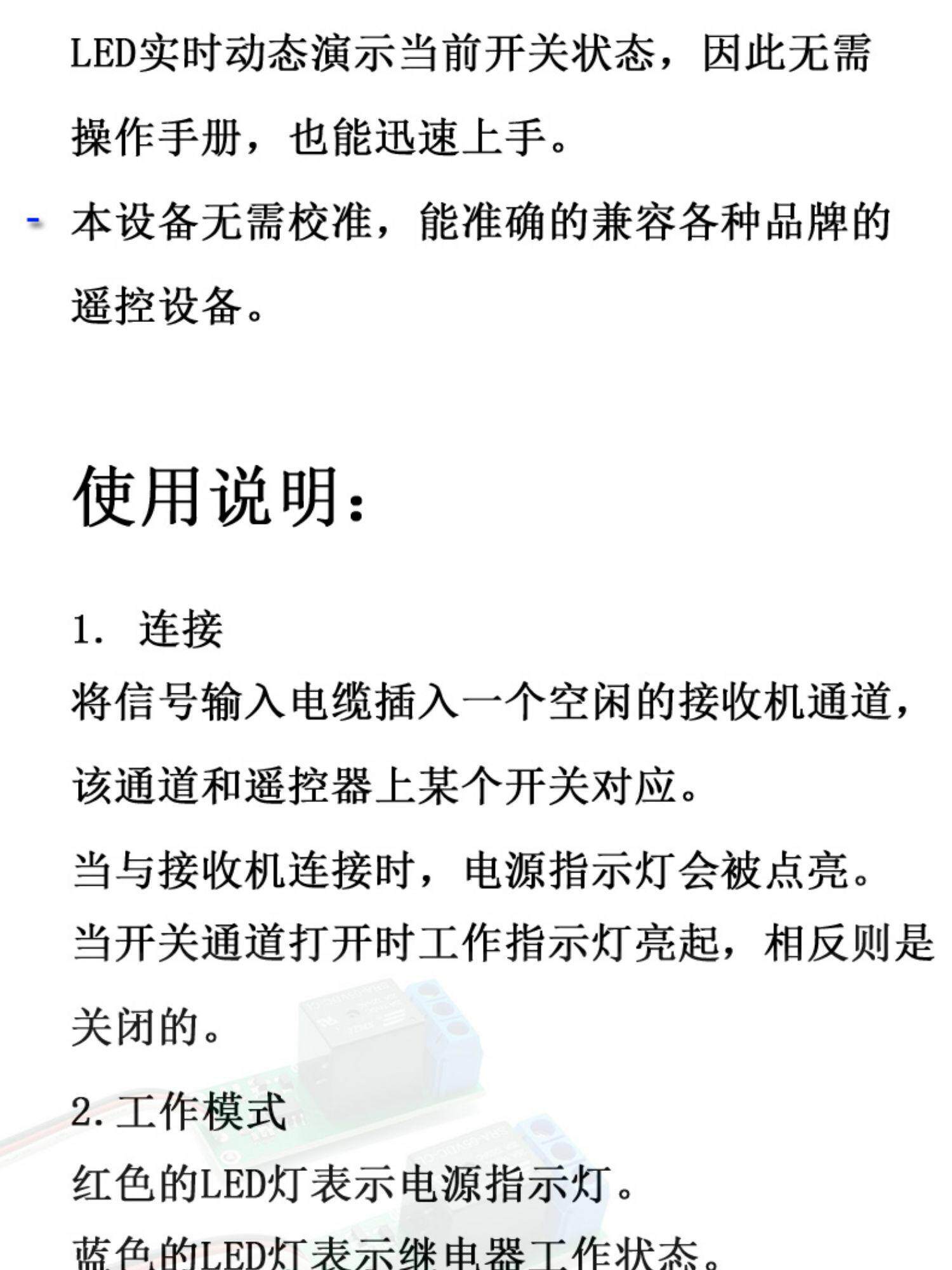 LED实时动态演示当前开关状态，因此无需操作手册，也能迅速上手。

- 本设备无需校准，能准确的兼容各种品牌的遥控设备。

使用说明：

1. 连接

将信号输入电缆插入一个空闲的接收机通道，该通道和遥控器上某个开关对应。

当与接收机连接时，电源指示灯会被点亮。

当开关通道打开时工作指示灯亮起，相反则是关闭的。

2.工作模式

红色的LED灯表示电源指示灯。

蓝色的LED灯表示继电器工作状态。